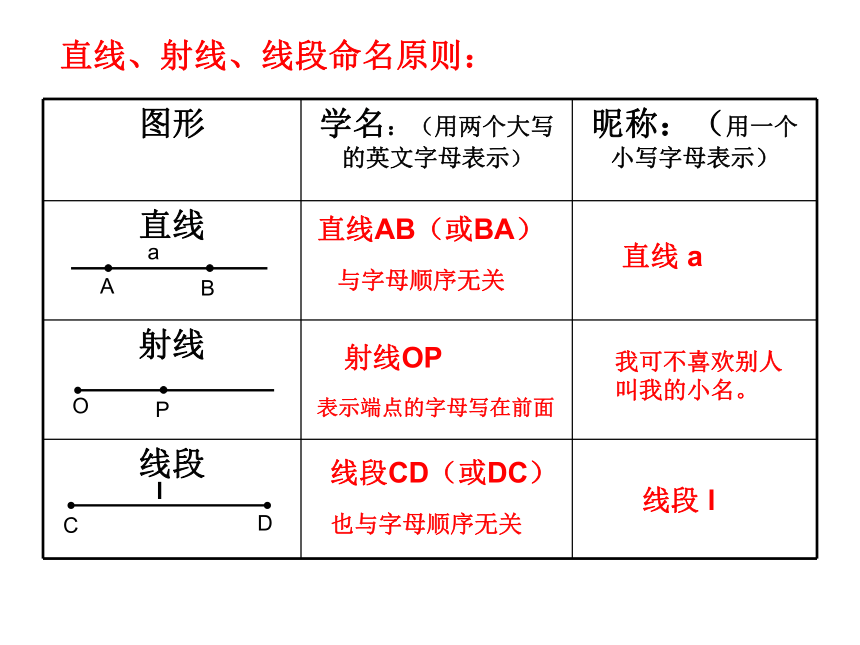 直线、射线、线段命名原则：

| 图形 | 学名：（用两个大写的英文字母表示） | 昵称：（用一个小写字母表示） |
|---|---|---|
| 直线 a A B | 直线AB（或BA） 与字母顺序无关 | 直线 a |
| 射线 O P | 射线OP 表示端点的字母写在前面 | 我可不喜欢别人叫我的小名。 |
| 线段 l C D | 线段CD（或DC） 也与字母顺序无关 | 线段 l |